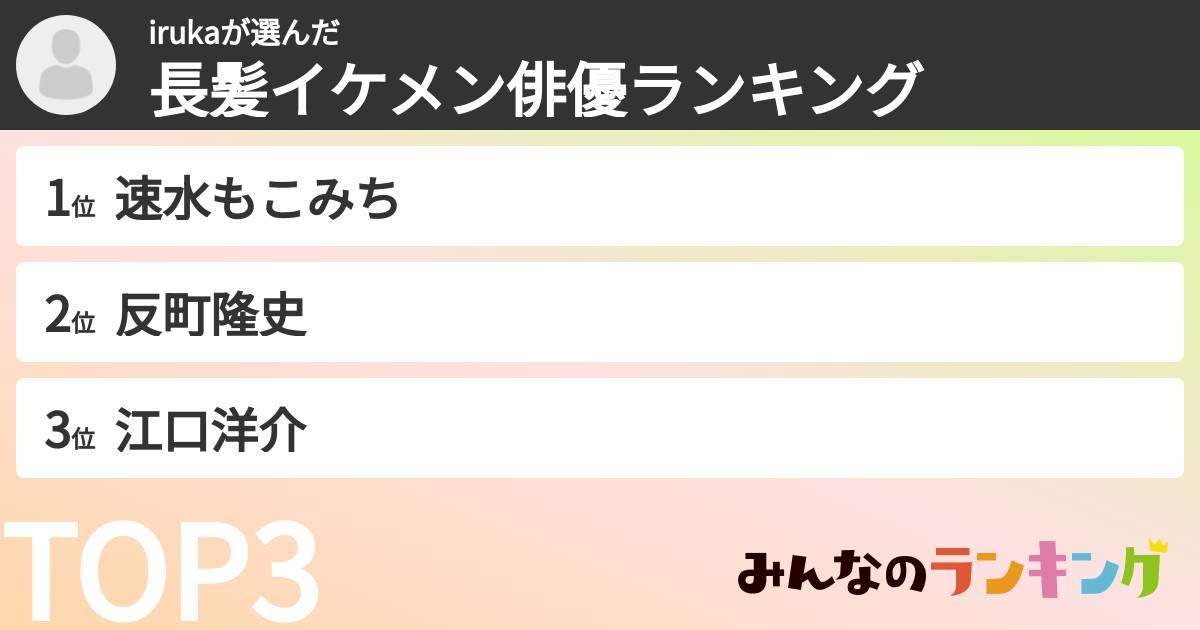 irukaが選んだ
長髪イケメン俳優ランキング

1位 速水もこみち

2位 反町隆史

3位 江口洋介

TOP3

みんなのランキング